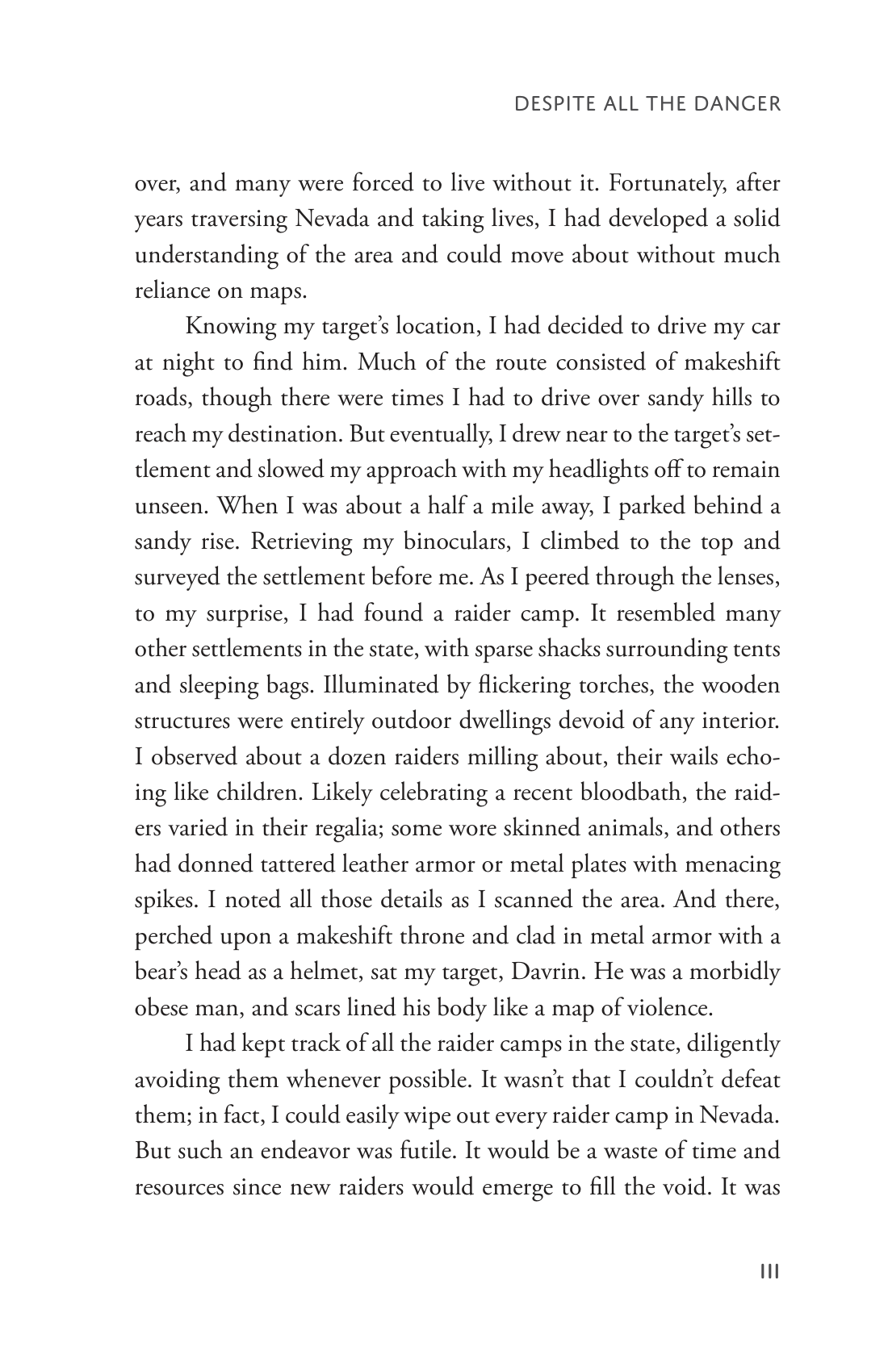 DESPITE ALL THE DANGER

over, and many were forced to live without it. Fortunately, after years traversing Nevada and taking lives, I had developed a solid understanding of the area and could move about without much reliance on maps.

Knowing my target's location, I had decided to drive my car at night to find him. Much of the route consisted of makeshift roads, though there were times I had to drive over sandy hills to reach my destination. But eventually, I drew near to the target's settlement and slowed my approach with my headlights off to remain unseen. When I was about a half a mile away, I parked behind a sandy rise. Retrieving my binoculars, I climbed to the top and surveyed the settlement before me. As I peered through the lenses, to my surprise, I had found a raider camp. It resembled many other settlements in the state, with sparse shacks surrounding tents and sleeping bags. Illuminated by flickering torches, the wooden structures were entirely outdoor dwellings devoid of any interior. I observed about a dozen raiders milling about, their wails echoing like children. Likely celebrating a recent bloodbath, the raiders varied in their regalia; some wore skinned animals, and others had donned tattered leather armor or metal plates with menacing spikes. I noted all those details as I scanned the area. And there, perched upon a makeshift throne and clad in metal armor with a bear's head as a helmet, sat my target, Davrin. He was a morbidly obese man, and scars lined his body like a map of violence.

I had kept track of all the raider camps in the state, diligently avoiding them whenever possible. It wasn't that I couldn't defeat them; in fact, I could easily wipe out every raider camp in Nevada. But such an endeavor was futile. It would be a waste of time and resources since new raiders would emerge to fill the void. It was

111